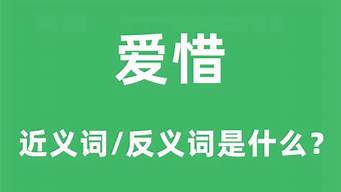 爱惜

近义词/反义词是什么？